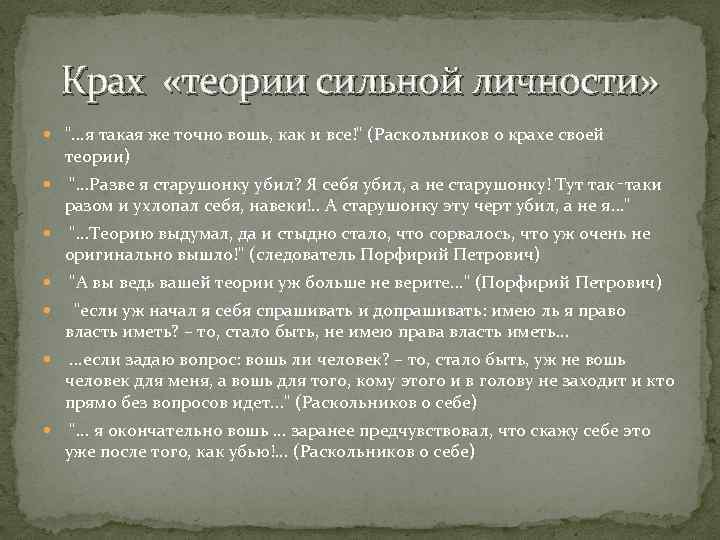 Крах «теории сильной личности»

"...я такая же точно вошь, как и все!" (Раскольников о крахе своей теории)

"...Разве я старушонку убил? Я себя убил, а не старушонку! Тут так-таки разом и ухлопал себя, навеки!.. А старушонку эту черт убил, а не я..."

"...Теорию выдумал, да и стыдно стало, что сорвалось, что уж очень не оригинально вышло!" (следователь Порфирий Петрович)

"А вы ведь вашей теории уж больше не верите..." (Порфирий Петрович)

"если уж начал я себя спрашивать и допрашивать: имею ль я право власть иметь? – то, стало быть, не имею права власть иметь...

...если задаю вопрос: вошь ли человек? – то, стало быть, уж не вошь человек для меня, а вошь для того, кому этого и в голову не заходит и кто прямо без вопросов идет..." (Раскольников о себе)

"... я окончательно вошь ... заранее предчувствовал, что скажу себе это уже после того, как убью!... (Раскольников о себе)